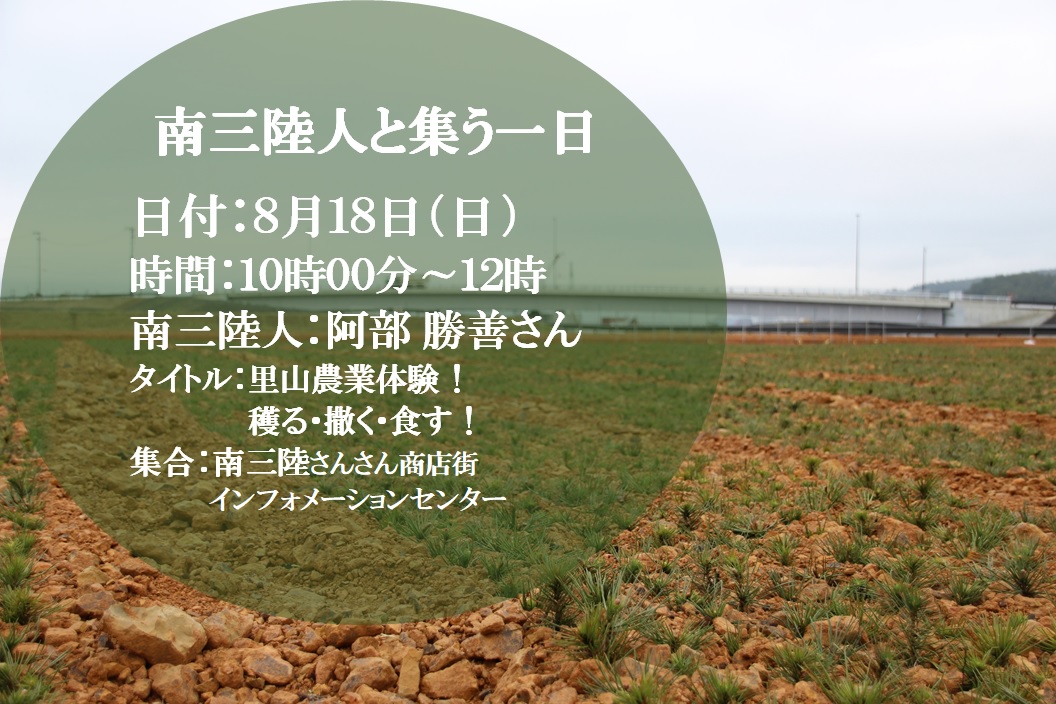 南三陸人と集う一日

日付：8月18日（日）
時間：10時00分～12時
南三陸人：阿部 勝善さん
タイトル：里山農業体験！
穫る・撒く・食す！
集合：南三陸さんさん商店街
インフォメーションセンター